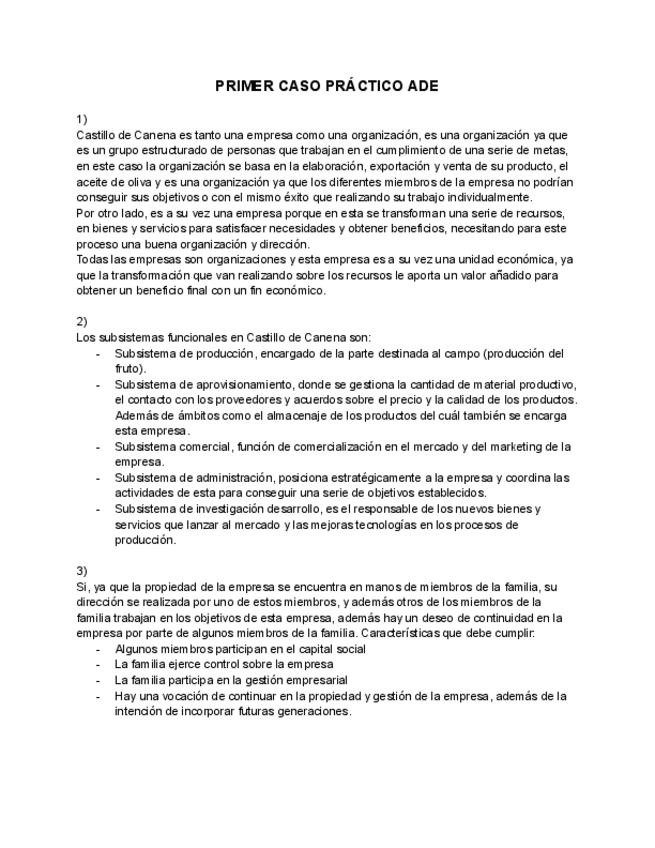 PRIMER CASO PRÁCTICO ADE

1)
Castillo de Canena es tanto una empresa como una organización, es una organización ya que es un grupo estructurado de personas que trabajan en el cumplimiento de una serie de metas, en este caso la organización se basa en la elaboración, exportación y venta de su producto, el aceite de oliva y es una organización ya que los diferentes miembros de la empresa no podrían conseguir sus objetivos o con el mismo éxito que realizando su trabajo individualmente.
Por otro lado, es a su vez una empresa porque en esta se transforman una serie de recursos, en bienes y servicios para satisfacer necesidades y obtener beneficios, necesitando para este proceso una buena organización y dirección.
Todas las empresas son organizaciones y esta empresa es a su vez una unidad económica, ya que la transformación que van realizando sobre los recursos le aporta un valor añadido para obtener un beneficio final con un fin económico.

2)
Los subsistemas funcionales en Castillo de Canena son:
- Subsistema de producción, encargado de la parte destinada al campo (producción del fruto).
- Subsistema de aprovisionamiento, donde se gestiona la cantidad de material productivo, el contacto con los proveedores y acuerdos sobre el precio y la calidad de los productos. Además de ámbitos como el almacenaje de los productos del cuál también se encarga esta empresa.
- Subsistema comercial, función de comercialización en el mercado y del marketing de la empresa.
- Subsistema de administración, posiciona estratégicamente a la empresa y coordina las actividades de esta para conseguir una serie de objetivos establecidos.
- Subsistema de investigación desarrollo, es el responsable de los nuevos bienes y servicios que lanzar al mercado y las mejoras tecnologías en los procesos de producción.

3)
Si, ya que la propiedad de la empresa se encuentra en manos de miembros de la familia, su dirección se realizada por uno de estos miembros, y además otros de los miembros de la familia trabajan en los objetivos de esta empresa, además hay un deseo de continuidad en la empresa por parte de algunos miembros de la familia. Características que debe cumplir:
- Algunos miembros participan en el capital social
- La familia ejerce control sobre la empresa
- La familia participa en la gestión empresarial
- Hay una vocación de continuar en la propiedad y gestión de la empresa, además de la intención de incorporar futuras generaciones.